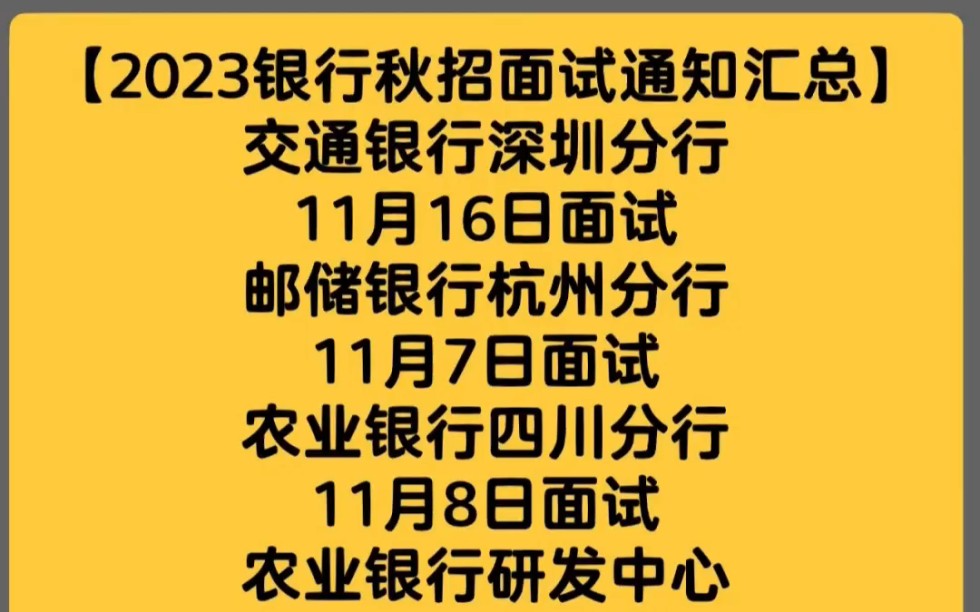 【2023银行秋招面试通知汇总】
交通银行深圳分行
11月16日面试
邮储银行杭州分行
11月7日面试
农业银行四川分行
11月8日面试
农业银行研发中心